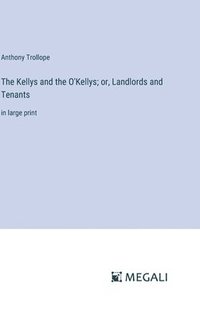 Anthony Trollope

The Kellys and the O'Kellys; or, Landlords and Tenants

in large print

MEGALI